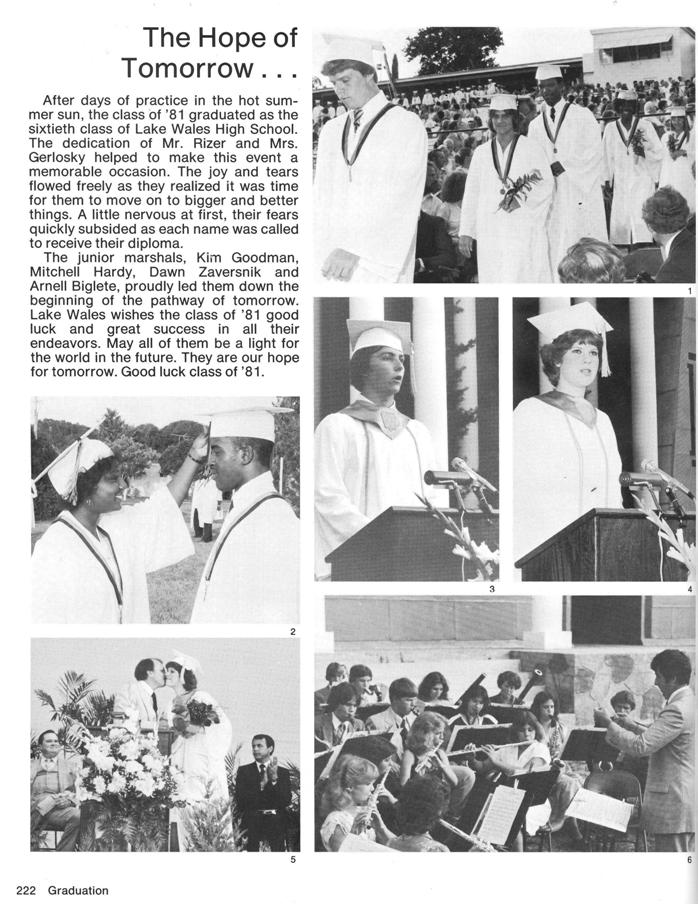 The Hope of Tomorrow . . .

After days of practice in the hot summer sun, the class of '81 graduated as the sixtieth class of Lake Wales High School. The dedication of Mr. Rizer and Mrs. Gerlosky helped to make this event a memorable occasion. The joy and tears flowed freely as they realized it was time for them to move on to bigger and better things. A little nervous at first, their fears quickly subsided as each name was called to receive their diploma.

The junior marshals, Kim Goodman, Mitchell Hardy, Dawn Zaversnik and Arnell Biglete, proudly led them down the beginning of the pathway of tomorrow. Lake Wales wishes the class of '81 good luck and great success in all their endeavors. May all of them be a light for the world in the future. They are our hope for tomorrow. Good luck class of '81.

1

2

3

4

5

6

222 Graduation